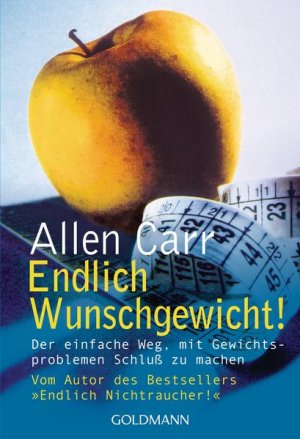 Allen Carr
Endlich Wunschgewicht!

Der einfache Weg, mit Gewichtsproblemen Schluß zu machen

Vom Autor des Bestsellers »Endlich Nichtraucher!«

GOLDMANN